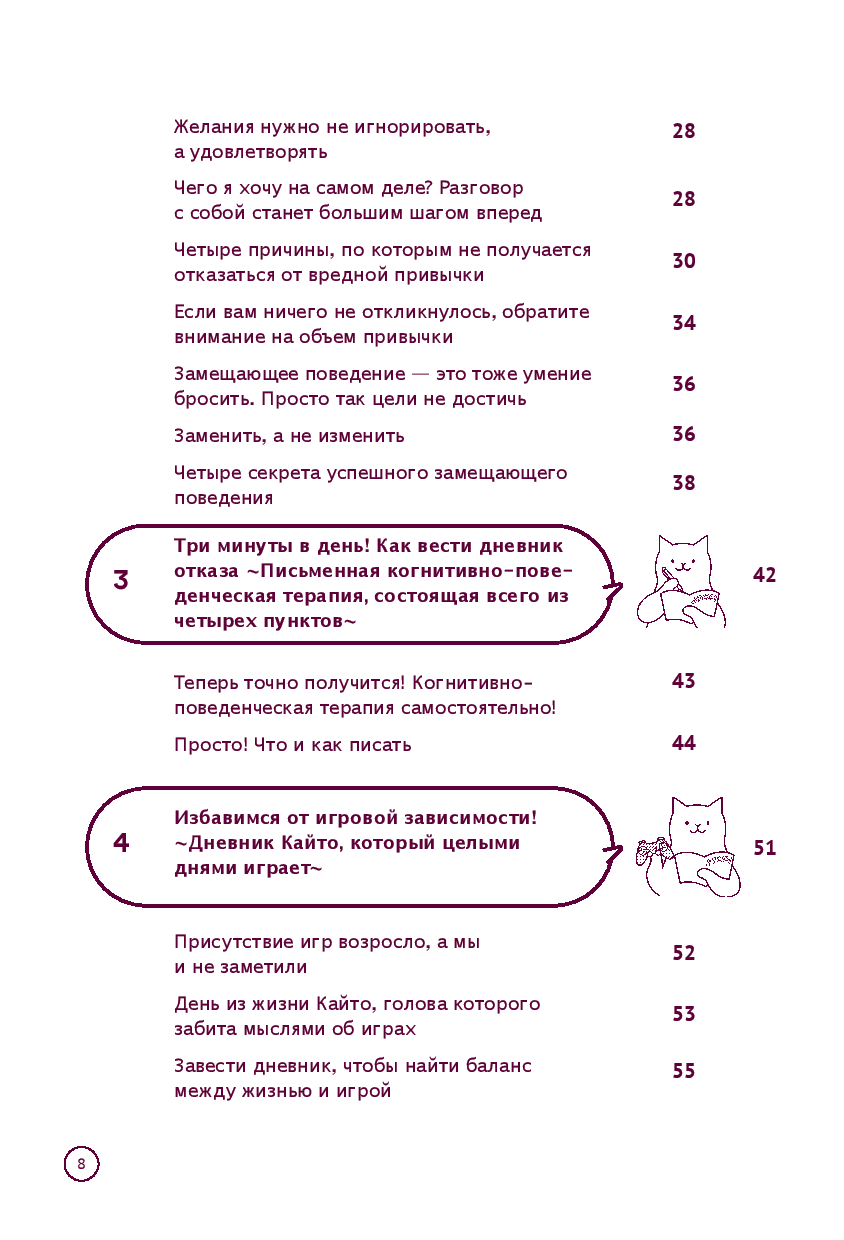 Желания нужно не игнорировать, а удовлетворять 28

Чего я хочу на самом деле? Разговор с собой станет большим шагом вперед 28

Четыре причины, по которым не получается отказаться от вредной привычки 30

Если вам ничего не откликнулось, обратите внимание на объем привычки 34

Замещающее поведение — это тоже умение бросить. Просто так цели не достичь 36

Заменить, а не изменить 36

Четыре секрета успешного замещающего поведения 38

3 Три минуты в день! Как вести дневник отказа ~Письменная когнитивно-поведенческая терапия, состоящая всего из четырех пунктов~ 42

Теперь точно получится! Когнитивно-поведенческая терапия самостоятельно! 43

Просто! Что и как писать 44

4 Избавимся от игровой зависимости! ~Дневник Кайто, который целыми днями играет~ 51

Присутствие игр возросло, а мы и не заметили 52

День из жизни Кайто, голова которого забита мыслями об играх 53

Завести дневник, чтобы найти баланс между жизнью и игрой 55

8